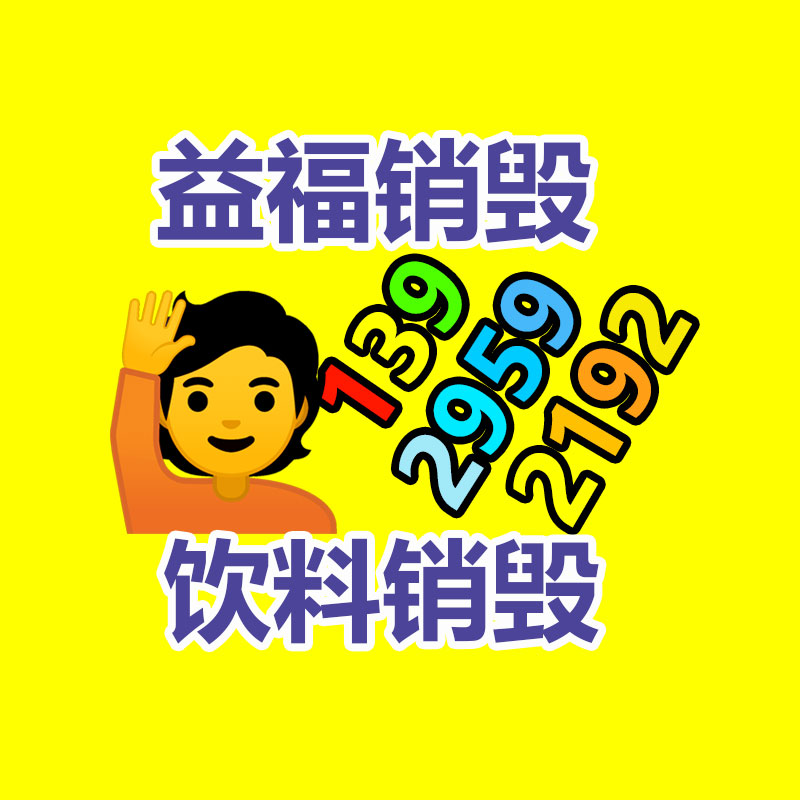 益福销毁

139
2959
2192

饮料销毁